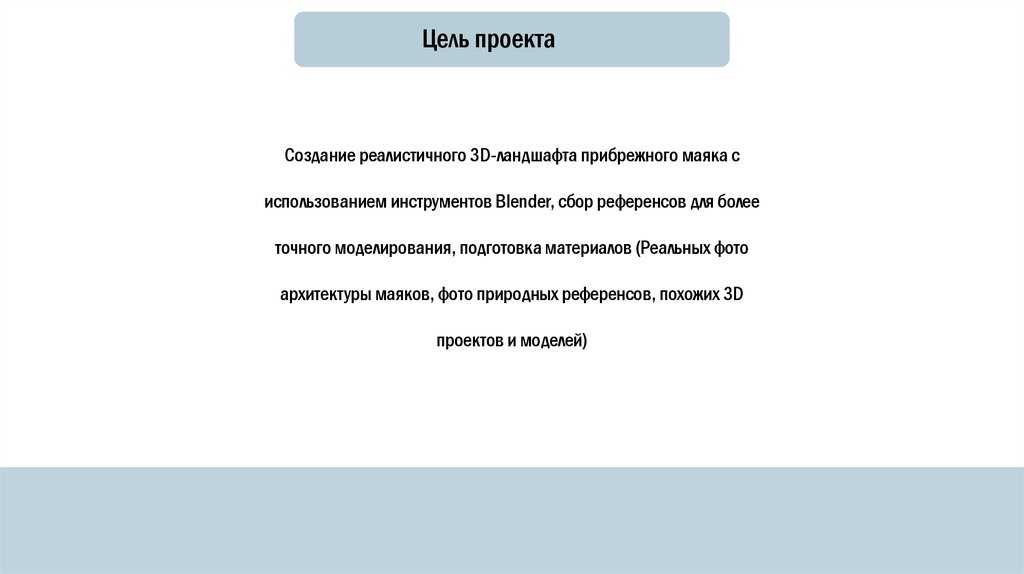 Цель проекта

Создание реалистичного 3D-ландшафта прибрежного маяка с использованием инструментов Blender, сбор референсов для более точного моделирования, подготовка материалов (Реальных фото архитектуры маяков, фото природных референсов, похожих 3D проектов и моделей)